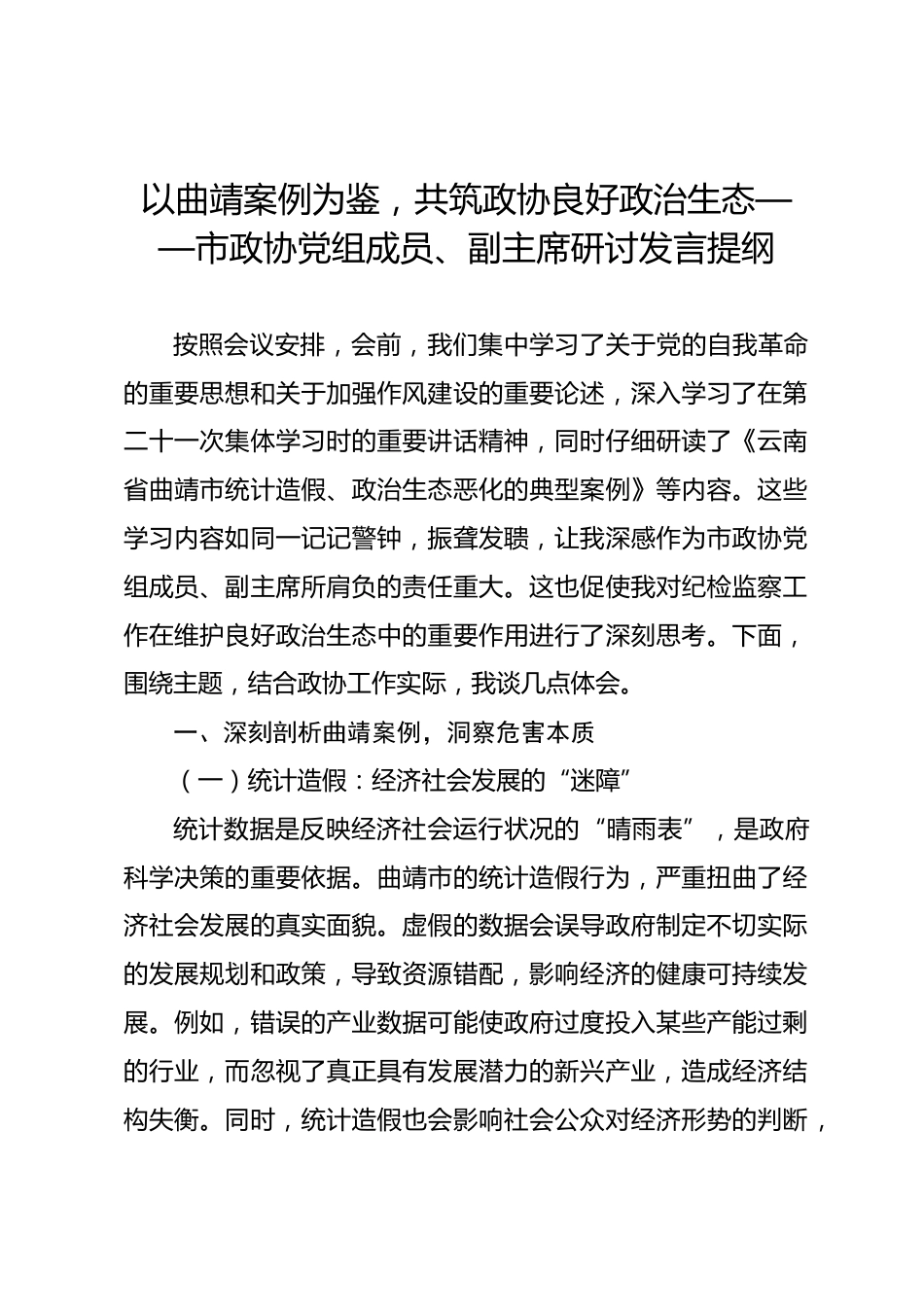 以曲靖案例为鉴，共筑政协良好政治生态——市政协党组成员、副主席研讨发言提纲

按照会议安排，会前，我们集中学习了关于党的自我革命的重要思想和关于加强作风建设的重要论述，深入学习了在第二十一次集体学习时的重要讲话精神，同时仔细研读了《云南省曲靖市统计造假、政治生态恶化的典型案例》等内容。这些学习内容如同一记记警钟，振聋发聩，让我深感作为市政协党组成员、副主席所肩负的责任重大。这也促使我对纪检监察工作在维护良好政治生态中的重要作用进行了深刻思考。下面，围绕主题，结合政协工作实际，我谈几点体会。

一、深刻剖析曲靖案例，洞察危害本质

（一）统计造假：经济社会发展的“迷障”

统计数据是反映经济社会运行状况的“晴雨表”，是政府科学决策的重要依据。曲靖市的统计造假行为，严重扭曲了经济社会发展的真实面貌。虚假的数据会误导政府制定不切实际的发展规划和政策，导致资源错配，影响经济的健康可持续发展。例如，错误的产业数据可能使政府过度投入某些产能过剩的行业，而忽视了真正具有发展潜力的新兴产业，造成经济结构失衡。同时，统计造假也会影响社会公众对经济形势的判断，